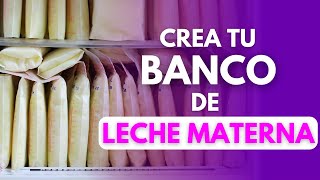 CREA TU
BANCO
DE
LECHE MATERNA